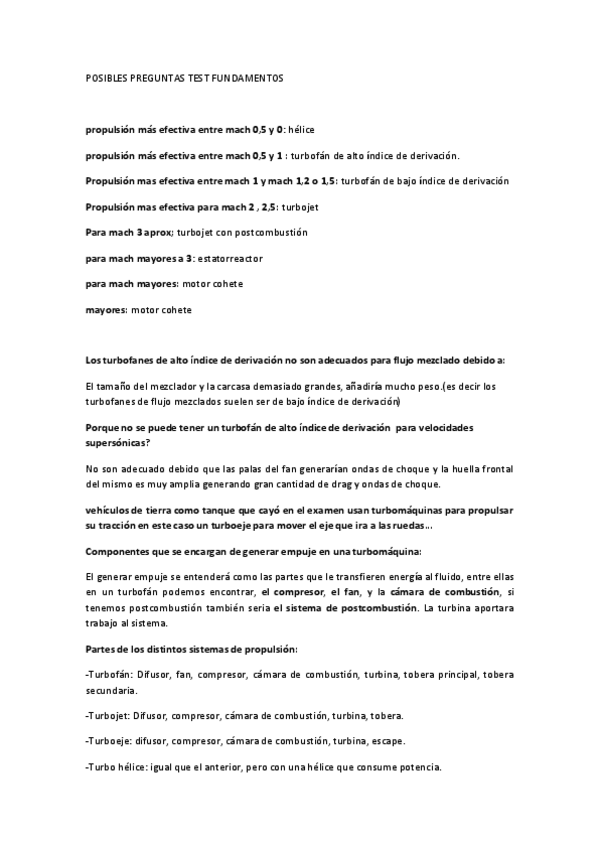 POSIBLES PREGUNTAS TEST FUNDAMENTOS

propulsión más efectiva entre mach 0,5 y 0: hélice

propulsión más efectiva entre mach 0,5 y 1 : turbofán de alto índice de derivación.

Propulsión mas efectiva entre mach 1 y mach 1,2 o 1,5: turbofán de bajo índice de derivación

Propulsión mas efectiva para mach 2 , 2,5: turbojet

Para mach 3 aprox; turbojet con postcombustión

para mach mayores a 3: estatorreactor

para mach mayores: motor cohete

mayores: motor cohete

Los turbofanes de alto índice de derivación no son adecuados para flujo mezclado debido a:

El tamaño del mezclador y la carcasa demasiado grandes, añadiría mucho peso.(es decir los turbofanes de flujo mezclados suelen ser de bajo índice de derivación)

Porque no se puede tener un turbofán de alto índice de derivación para velocidades supersónicas?

No son adecuado debido que las palas del fan generarían ondas de choque y la huella frontal del mismo es muy amplia generando gran cantidad de drag y ondas de choque.

vehículos de tierra como tanque que cayó en el examen usan turbomáquinas para propulsar su tracción en este caso un turboeje para mover el eje que ira a las ruedas…

Componentes que se encargan de generar empuje en una turbomáquina:

El generar empuje se entenderá como las partes que le transfieren energía al fluido, entre ellas en un turbofán podemos encontrar, el compresor, el fan, y la cámara de combustión, si tenemos postcombustión también seria el sistema de postcombustión. La turbina aportara trabajo al sistema.

Partes de los distintos sistemas de propulsión:

-Turbofán: Difusor, fan, compresor, cámara de combustión, turbina, tobera principal, tobera secundaria.

-Turbojet: Difusor, compresor, cámara de combustión, turbina, tobera.

-Turboeje: difusor, compresor, cámara de combustión, turbina, escape.

-Turbo hélice: igual que el anterior, pero con una hélice que consume potencia.